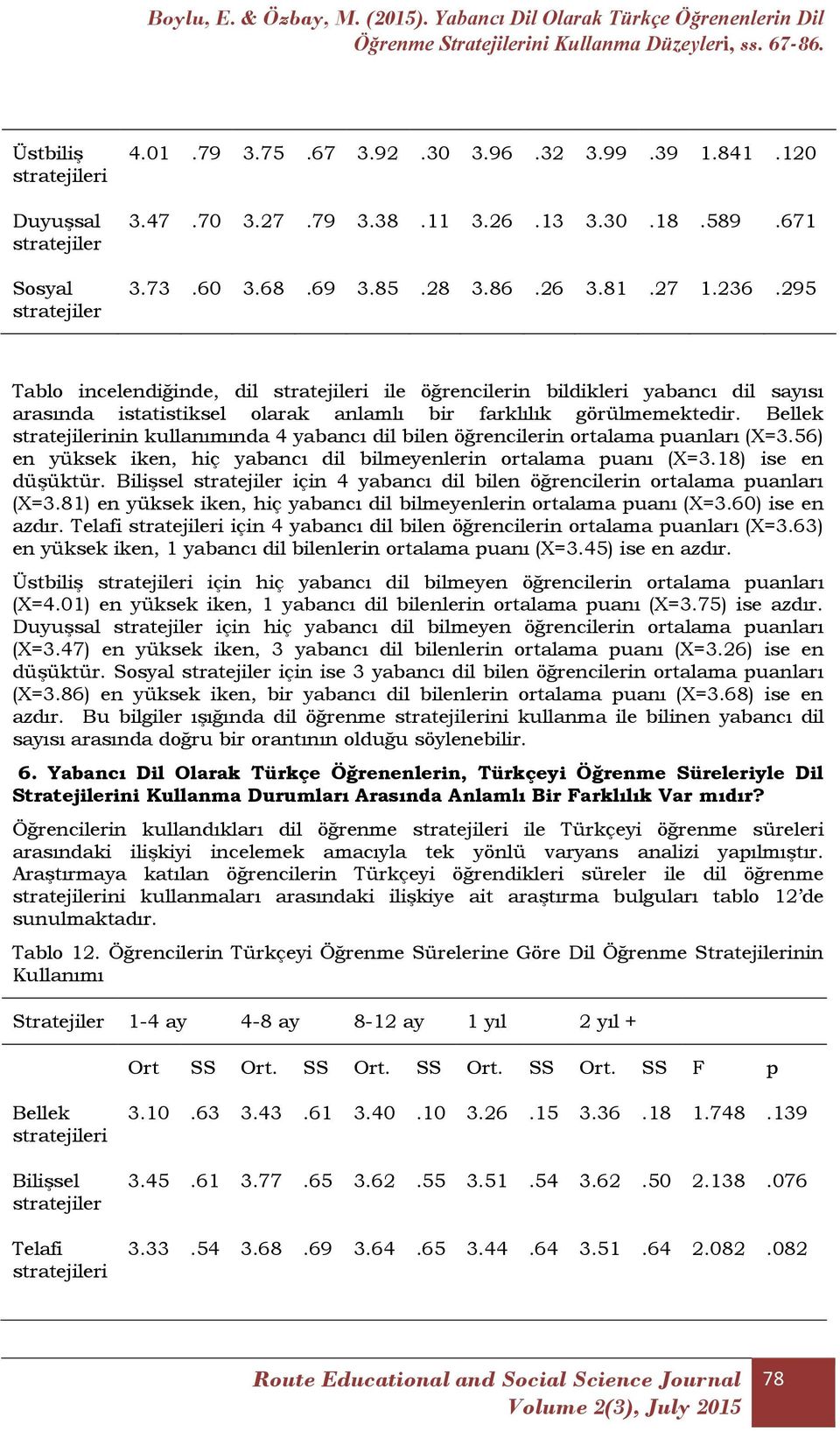 Boylu, E. & Özbay, M. (2015). Yabancı Dil Olarak Türkçe Öğrenenlerin Dil Öğrenme Stratejilerini Kullanma Düzeyleri, ss. 67-86.

| | | | | | | | | | | | | |
|---|---|---|---|---|---|---|---|---|---|---|---|---|
| Üstbiliş stratejileri | 4.01 | .79 | 3.75 | .67 | 3.92 | .30 | 3.96 | .32 | 3.99 | .39 | 1.841 | .120 |
| Duyuşsal stratejiler | 3.47 | .70 | 3.27 | .79 | 3.38 | .11 | 3.26 | .13 | 3.30 | .18 | .589 | .671 |
| Sosyal stratejiler | 3.73 | .60 | 3.68 | .69 | 3.85 | .28 | 3.86 | .26 | 3.81 | .27 | 1.236 | .295 |

Tablo incelendiğinde, dil stratejileri ile öğrencilerin bildikleri yabancı dil sayısı arasında istatistiksel olarak anlamlı bir farklılık görülmemektedir. Bellek stratejilerinin kullanımında 4 yabancı dil bilen öğrencilerin ortalama puanları (X=3.56) en yüksek iken, hiç yabancı dil bilmeyenlerin ortalama puanı (X=3.18) ise en düşüktür. Bilişsel stratejiler için 4 yabancı dil bilen öğrencilerin ortalama puanları (X=3.81) en yüksek iken, hiç yabancı dil bilmeyenlerin ortalama puanı (X=3.60) ise en azdır. Telafi stratejileri için 4 yabancı dil bilen öğrencilerin ortalama puanları (X=3.63) en yüksek iken, 1 yabancı dil bilenlerin ortalama puanı (X=3.45) ise en azdır.

Üstbiliş stratejileri için hiç yabancı dil bilmeyen öğrencilerin ortalama puanları (X=4.01) en yüksek iken, 1 yabancı dil bilenlerin ortalama puanı (X=3.75) ise azdır. Duyuşsal stratejiler için hiç yabancı dil bilmeyen öğrencilerin ortalama puanları (X=3.47) en yüksek iken, 3 yabancı dil bilenlerin ortalama puanı (X=3.26) ise en düşüktür. Sosyal stratejiler için ise 3 yabancı dil bilen öğrencilerin ortalama puanları (X=3.86) en yüksek iken, bir yabancı dil bilenlerin ortalama puanı (X=3.68) ise en azdır. Bu bilgiler ışığında dil öğrenme stratejilerini kullanma ile bilinen yabancı dil sayısı arasında doğru bir orantının olduğu söylenebilir.

6. Yabancı Dil Olarak Türkçe Öğrenenlerin, Türkçeyi Öğrenme Süreleriyle Dil Stratejilerini Kullanma Durumları Arasında Anlamlı Bir Farklılık Var mıdır?

Öğrencilerin kullandıkları dil öğrenme stratejileri ile Türkçeyi öğrenme süreleri arasındaki ilişkiyi incelemek amacıyla tek yönlü varyans analizi yapılmıştır. Araştırmaya katılan öğrencilerin Türkçeyi öğrendikleri süreler ile dil öğrenme stratejilerini kullanmaları arasındaki ilişkiye ait araştırma bulguları tablo 12'de sunulmaktadır.

Tablo 12. Öğrencilerin Türkçeyi Öğrenme Sürelerine Göre Dil Öğrenme Stratejilerinin Kullanımı

| Stratejiler | 1-4 ay | | 4-8 ay | | 8-12 ay | | 1 yıl | | 2 yıl + | | | |
|---|---|---|---|---|---|---|---|---|---|---|---|---|
| | Ort | SS | Ort. | SS | Ort. | SS | Ort. | SS | Ort. | SS | F | p |
| Bellek stratejileri | 3.10 | .63 | 3.43 | .61 | 3.40 | .10 | 3.26 | .15 | 3.36 | .18 | 1.748 | .139 |
| Bilişsel stratejiler | 3.45 | .61 | 3.77 | .65 | 3.62 | .55 | 3.51 | .54 | 3.62 | .50 | 2.138 | .076 |
| Telafi stratejileri | 3.33 | .54 | 3.68 | .69 | 3.64 | .65 | 3.44 | .64 | 3.51 | .64 | 2.082 | .082 |

Route Educational and Social Science Journal
Volume 2(3), July 2015
78